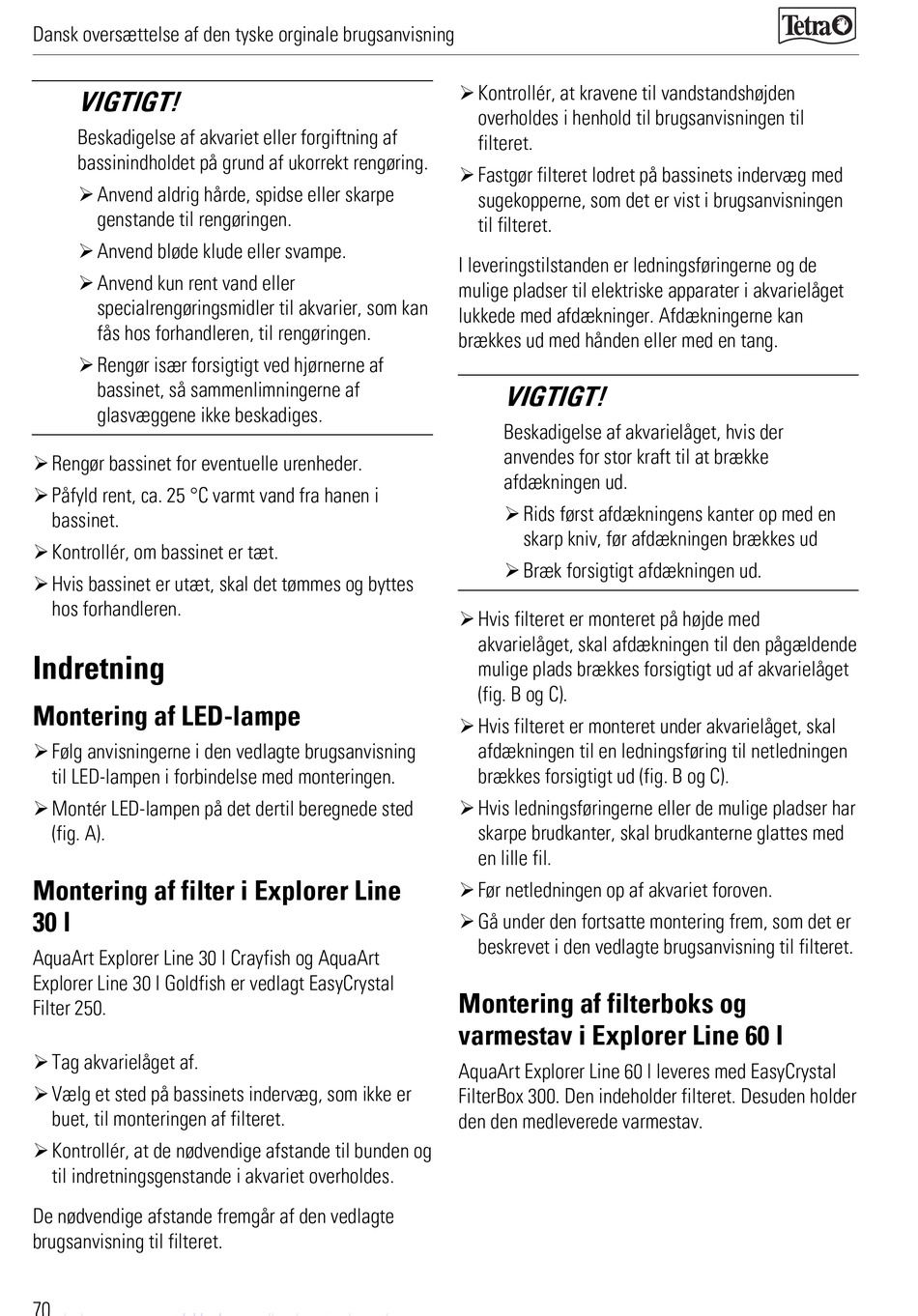 Dansk oversættelse af den tyske orginale brugsanvisning

Tetra

VIGTIGT!

Beskadigelse af akvariet eller forgiftning af bassinindholdet på grund af ukorrekt rengøring.

➢ Anvend aldrig hårde, spidse eller skarpe genstande til rengøringen.

➢ Anvend bløde klude eller svampe.

➢ Anvend kun rent vand eller specialrengøringsmidler til akvarier, som kan fås hos forhandleren, til rengøringen.

➢ Rengør især forsigtigt ved hjørnerne af bassinet, så sammenlimningerne af glasvæggene ikke beskadiges.

➢ Rengør bassinet for eventuelle urenheder.

➢ Påfyld rent, ca. 25 °C varmt vand fra hanen i bassinet.

➢ Kontrollér, om bassinet er tæt.

➢ Hvis bassinet er utæt, skal det tømmes og byttes hos forhandleren.

Indretning

Montering af LED-lampe

➢ Følg anvisningerne i den vedlagte brugsanvisning til LED-lampen i forbindelse med monteringen.

➢ Montér LED-lampen på det dertil beregnede sted (fig. A).

Montering af filter i Explorer Line 30 l

AquaArt Explorer Line 30 l Crayfish og AquaArt Explorer Line 30 l Goldfish er vedlagt EasyCrystal Filter 250.

➢ Tag akvarielåget af.

➢ Vælg et sted på bassinets indervæg, som ikke er buet, til monteringen af filteret.

➢ Kontrollér, at de nødvendige afstande til bunden og til indretningsgenstande i akvariet overholdes.

De nødvendige afstande fremgår af den vedlagte brugsanvisning til filteret.

➢ Kontrollér, at kravene til vandstandshøjden overholdes i henhold til brugsanvisningen til filteret.

➢ Fastgør filteret lodret på bassinets indervæg med sugekopperne, som det er vist i brugsanvisningen til filteret.

I leveringstilstanden er ledningsføringerne og de mulige pladser til elektriske apparater i akvarielåget lukkede med afdækninger. Afdækningerne kan brækkes ud med hånden eller med en tang.

VIGTIGT!

Beskadigelse af akvarielåget, hvis der anvendes for stor kraft til at brække afdækningen ud.

➢ Rids først afdækningens kanter op med en skarp kniv, før afdækningen brækkes ud

➢ Bræk forsigtigt afdækningen ud.

➢ Hvis filteret er monteret på højde med akvarielåget, skal afdækningen til den pågældende mulige plads brækkes forsigtigt ud af akvarielåget (fig. B og C).

➢ Hvis filteret er monteret under akvarielåget, skal afdækningen til en ledningsføring til netledningen brækkes forsigtigt ud (fig. B og C).

➢ Hvis ledningsføringerne eller de mulige pladser har skarpe brudkanter, skal brudkanterne glattes med en lille fil.

➢ Før netledningen op af akvariet foroven.

➢ Gå under den fortsatte montering frem, som det er beskrevet i den vedlagte brugsanvisning til filteret.

Montering af filterboks og varmestav i Explorer Line 60 l

AquaArt Explorer Line 60 l leveres med EasyCrystal FilterBox 300. Den indeholder filteret. Desuden holder den den medleverede varmestav.

70